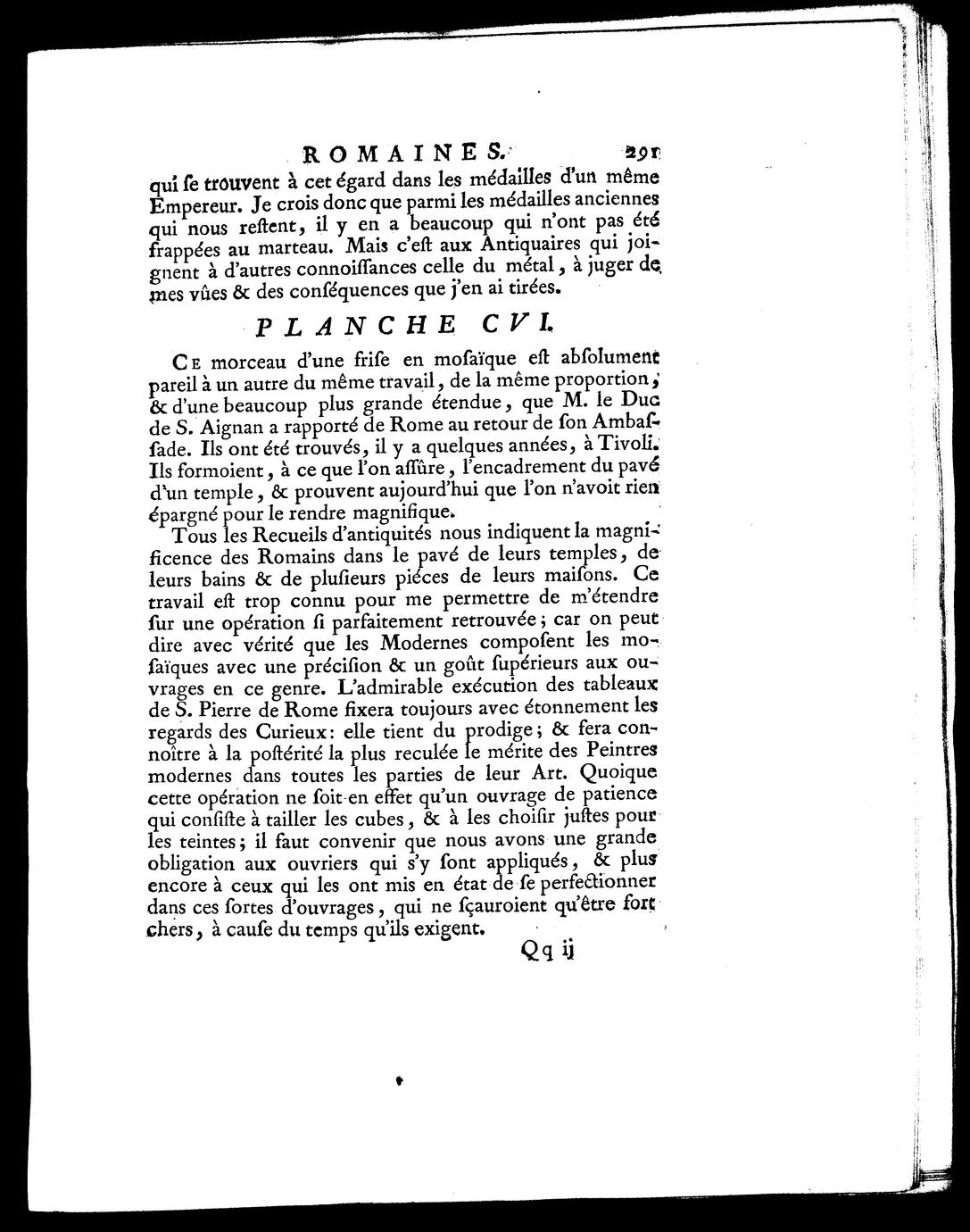 ROMAINES. 291

qui ſe trouvent à cet égard dans les médailles d'un même Empereur. Je crois donc que parmi les médailles anciennes qui nous reſtent, il y en a beaucoup qui n'ont pas été frappées au marteau. Mais c'eſt aux Antiquaires qui joignent à d'autres connoiſſances celle du métal, à juger de mes vûes & des conſéquences que j'en ai tirées.

PLANCHE CVI.

Ce morceau d'une friſe en moſaïque eſt abſolument pareil à un autre du même travail, de la même proportion, & d'une beaucoup plus grande étendue, que M. le Duc de S. Aignan a rapporté de Rome au retour de ſon Ambaſſade. Ils ont été trouvés, il y a quelques années, à Tivoli. Ils formoient, à ce que l'on aſſûre, l'encadrement du pavé d'un temple, & prouvent aujourd'hui que l'on n'avoit rien épargné pour le rendre magnifique.

Tous les Recueils d'antiquités nous indiquent la magnificence des Romains dans le pavé de leurs temples, de leurs bains & de pluſieurs piéces de leurs maiſons. Ce travail eſt trop connu pour me permettre de m'étendre ſur une opération ſi parfaitement retrouvée; car on peut dire avec vérité que les Modernes compoſent les moſaïques avec une préciſion & un goût ſupérieurs aux ouvrages en ce genre. L'admirable exécution des tableaux de S. Pierre de Rome fixera toujours avec étonnement les regards des Curieux: elle tient du prodige; & fera connoître à la poſtérité la plus reculée le mérite des Peintres modernes dans toutes les parties de leur Art. Quoique cette opération ne ſoit en effet qu'un ouvrage de patience qui conſiſte à tailler les cubes, & à les choiſir juſtes pour les teintes; il faut convenir que nous avons une grande obligation aux ouvriers qui s'y ſont appliqués, & plus encore à ceux qui les ont mis en état de ſe perfectionner dans ces ſortes d'ouvrages, qui ne ſçauroient qu'être fort chers, à cauſe du temps qu'ils exigent.

Qq ij